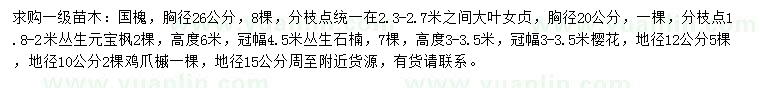 求购一级苗木：国槐，胸径26公分，8棵，分枝点统一在2.3-2.7米之间大叶女贞，胸径20公分，一棵，分枝点1.8-2米丛生元宝枫2棵，高度6米，冠幅4.5米丛生石楠，7棵，高度3-3.5米，冠幅3-3.5米樱花，地径12公分5棵，地径10公分2棵鸡爪槭一棵，地径15公分周至附近货源，有货请联系。

www.yuanlin.com www.yuanlin.com